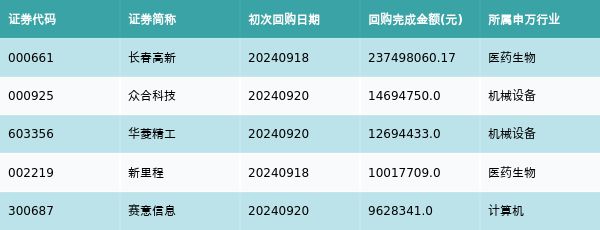 | 证券代码 | 证券简称 | 初次回购日期 | 回购完成金额(元) | 所属申万行业 |
|---|---|---|---|---|
| 000661 | 长春高新 | 20240918 | 237498060.17 | 医药生物 |
| 000925 | 众合科技 | 20240920 | 14694750.0 | 机械设备 |
| 603356 | 华菱精工 | 20240920 | 12694433.0 | 机械设备 |
| 002219 | 新里程 | 20240918 | 10017709.0 | 医药生物 |
| 300687 | 赛意信息 | 20240920 | 9628341.0 | 计算机 |